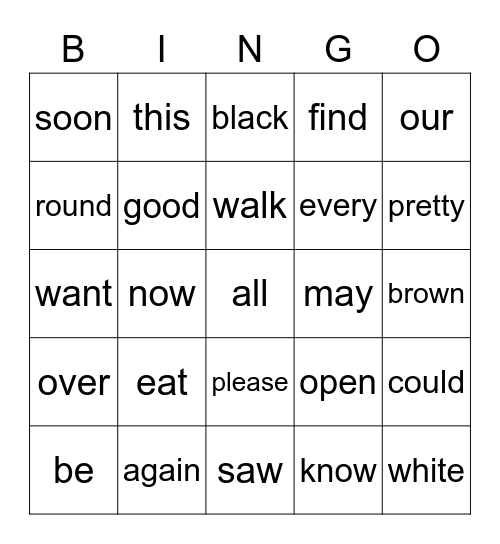 | B | I | N | G | O |
|---|---|---|---|---|
| soon | this | black | find | our |
| round | good | walk | every | pretty |
| want | now | all | may | brown |
| over | eat | please | open | could |
| be | again | saw | know | white |